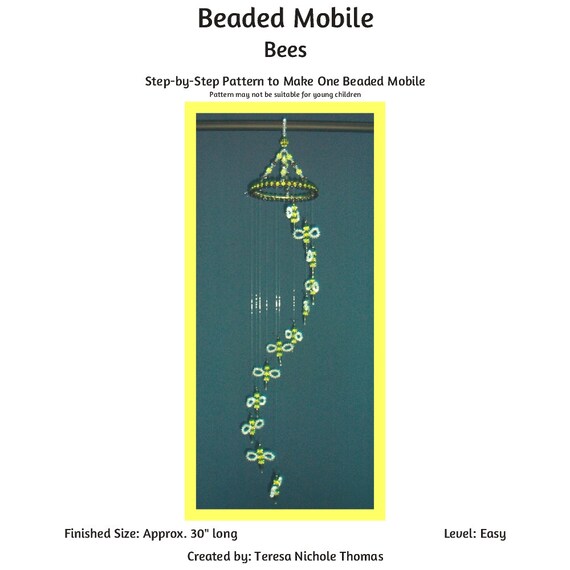 Beaded Mobile
Bees

Step-by-Step Pattern to Make One Beaded Mobile
Pattern may not be suitable for young children

Finished Size: Approx. 30" long

Level: Easy

Created by: Teresa Nichole Thomas